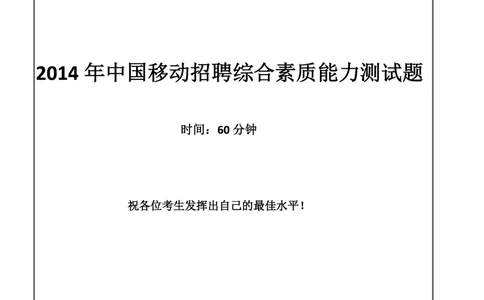 2014 年中国移动招聘综合素质能力测试题

时间：60 分钟

祝各位考生发挥出自己的最佳水平！